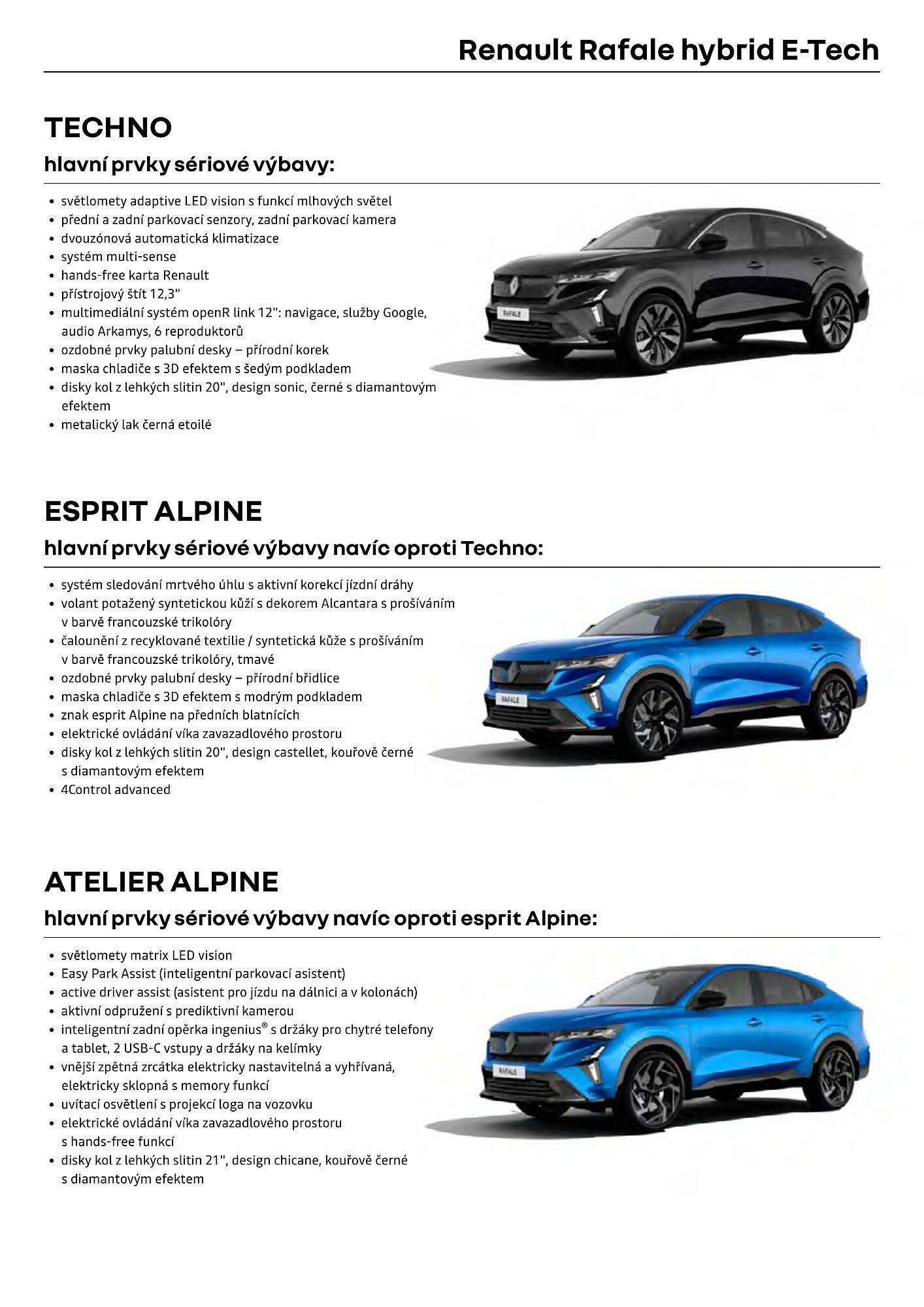 Renault Rafale hybrid E-Tech

TECHNO

hlavní prvky sériové výbavy:

• světlomety adaptive LED vision s funkcí mlhových světel
• přední a zadní parkovací senzory, zadní parkovací kamera
• dvouzónová automatická klimatizace
• systém multi-sense
• hands-free karta Renault
• přístrojový štít 12,3"
• multimediální systém openR link 12": navigace, služby Google, audio Arkamys, 6 reproduktorů
• ozdobné prvky palubní desky – přírodní korek
• maska chladiče s 3D efektem s šedým podkladem
• disky kol z lehkých slitin 20", design sonic, černé s diamantovým efektem
• metalický lak černá etoilé

RAFALE

ESPRIT ALPINE

hlavní prvky sériové výbavy navíc oproti Techno:

• systém sledování mrtvého úhlu s aktivní korekcí jízdní dráhy
• volant potažený syntetickou kůží s dekorem Alcantara s prošíváním v barvě francouzské trikolóry
• čalounění z recyklované textilie / syntetická kůže s prošíváním v barvě francouzské trikolóry, tmavé
• ozdobné prvky palubní desky – přírodní břidlice
• maska chladiče s 3D efektem s modrým podkladem
• znak esprit Alpine na předních blatnících
• elektrické ovládání víka zavazadlového prostoru
• disky kol z lehkých slitin 20", design castellet, kouřově černé s diamantovým efektem
• 4Control advanced

RAFALE

ATELIER ALPINE

hlavní prvky sériové výbavy navíc oproti esprit Alpine:

• světlomety matrix LED vision
• Easy Park Assist (inteligentní parkovací asistent)
• active driver assist (asistent pro jízdu na dálnici a v kolonách)
• aktivní odpružení s prediktivní kamerou
• inteligentní zadní opěrka ingenius® s držáky pro chytré telefony a tablet, 2 USB-C vstupy a držáky na kelímky
• vnější zpětná zrcátka elektricky nastavitelná a vyhřívaná, elektricky sklopná s memory funkcí
• uvítací osvětlení s projekcí loga na vozovku
• elektrické ovládání víka zavazadlového prostoru s hands-free funkcí
• disky kol z lehkých slitin 21", design chicane, kouřově černé s diamantovým efektem

RAFALE